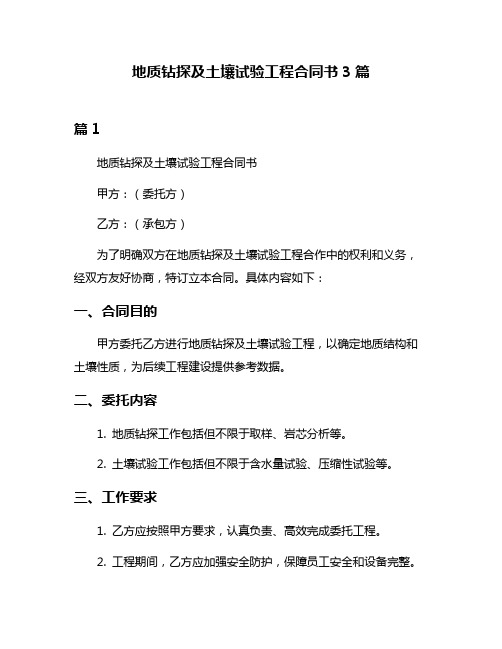 地质钻探及土壤试验工程合同书 3 篇

篇 1

地质钻探及土壤试验工程合同书

甲方：（委托方）

乙方：（承包方）

为了明确双方在地质钻探及土壤试验工程合作中的权利和义务，经双方友好协商，特订立本合同。具体内容如下：

一、合同目的

甲方委托乙方进行地质钻探及土壤试验工程，以确定地质结构和土壤性质，为后续工程建设提供参考数据。

二、委托内容

1. 地质钻探工作包括但不限于取样、岩芯分析等。

2. 土壤试验工作包括但不限于含水量试验、压缩性试验等。

三、工作要求

1. 乙方应按照甲方要求，认真负责、高效完成委托工程。

2. 工程期间，乙方应加强安全防护，保障员工安全和设备完整。